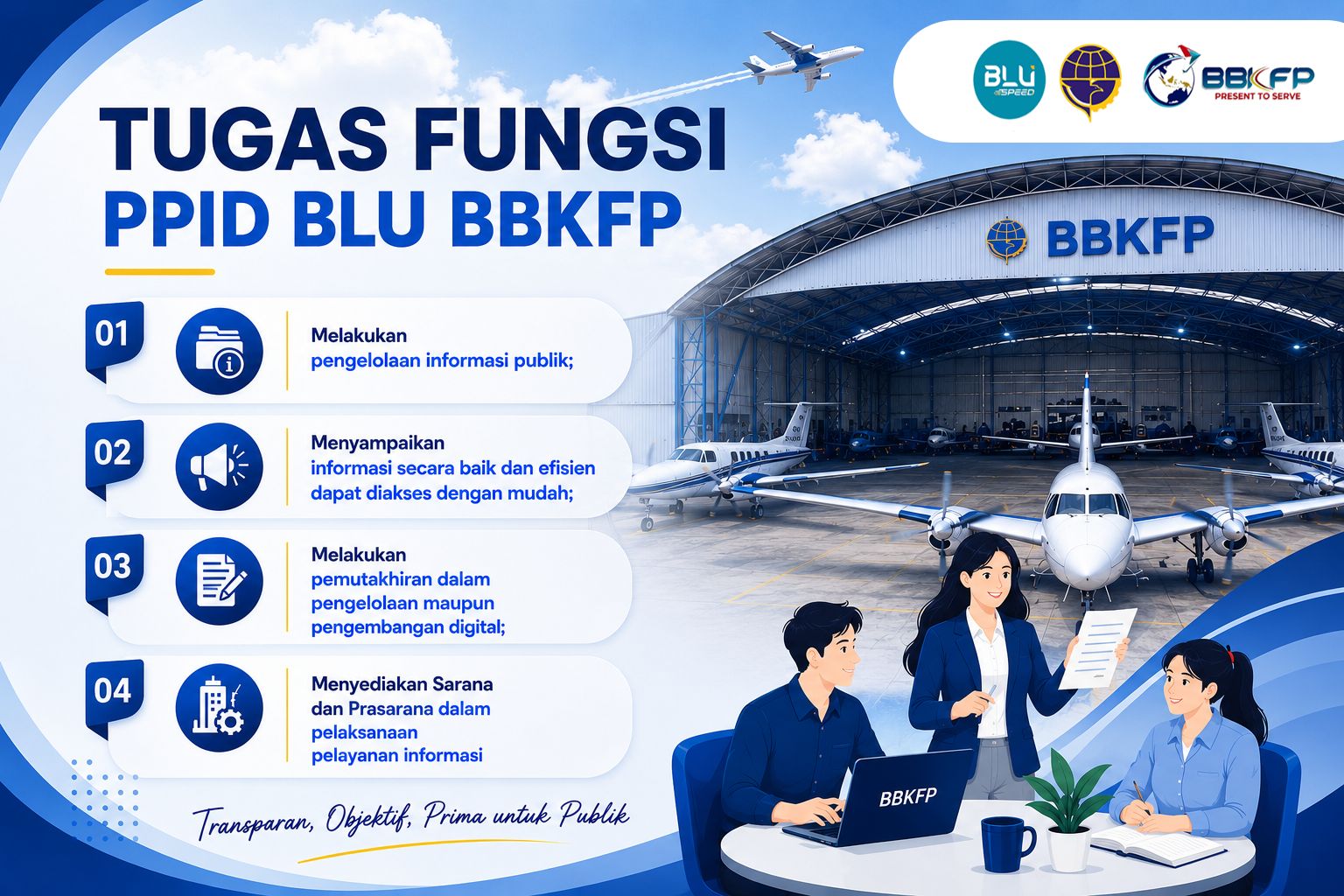 BLU SPEED

BBKFP
PRESENT TO SERVE

TUGAS FUNGSI
PPID BLU BBKFP

BBKFP

01
Melakukan
pengelolaan informasi publik;

02
Menyampaikan
informasi secara baik dan efisien
dapat diakses dengan mudah;

03
Melakukan
pemutakhiran dalam
pengelolaan maupun
pengembangan digital;

04
Menyediakan Sarana
dan Prasarana dalam
pelaksanaan
pelayanan informasi

Transparan, Objektif, Prima untuk Publik

BBKFP